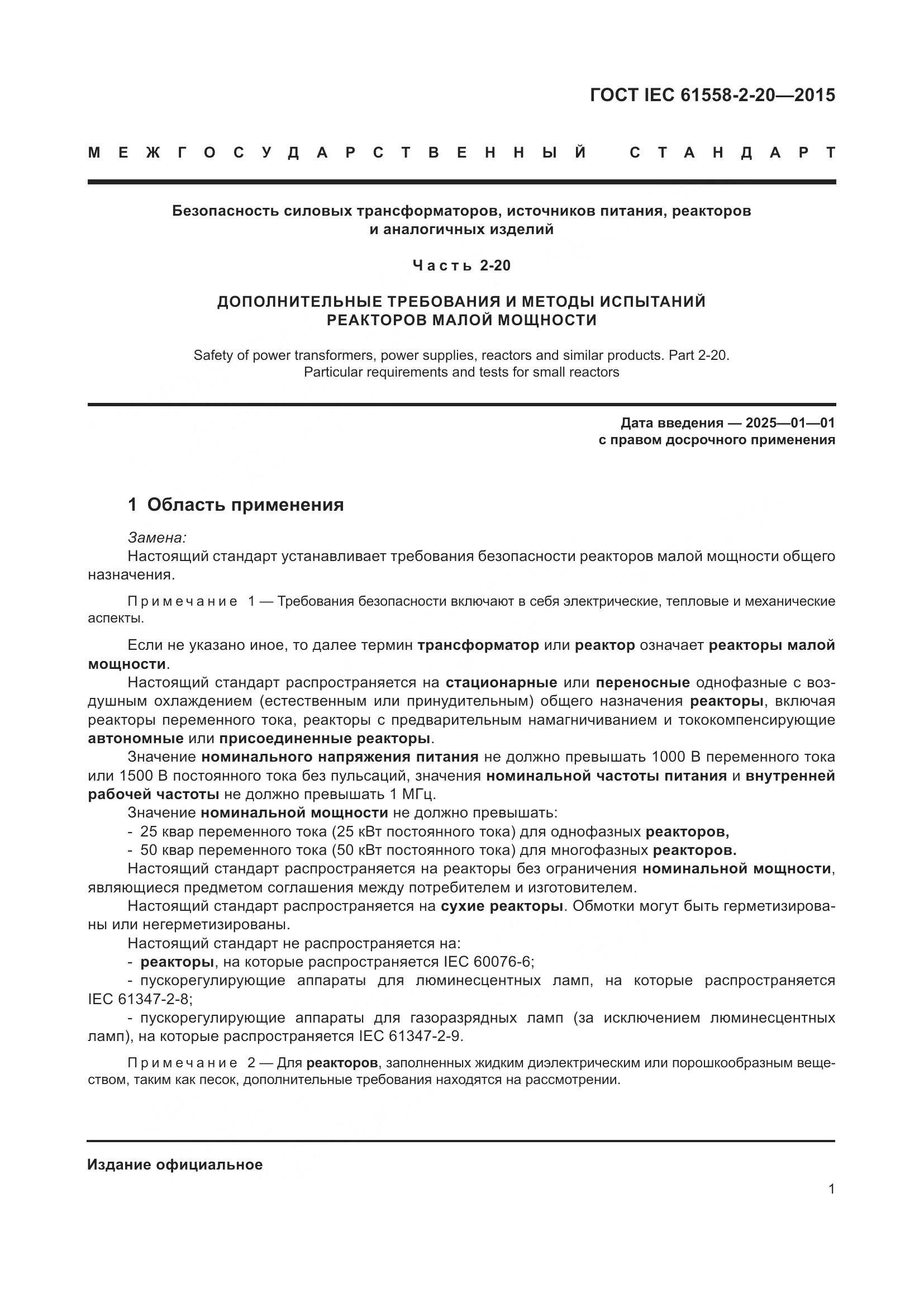 ГОСТ IEC 61558-2-20—2015

МЕЖГОСУДАРСТВЕННЫЙ СТАНДАРТ

Безопасность силовых трансформаторов, источников питания, реакторов и аналогичных изделий

Часть 2-20

ДОПОЛНИТЕЛЬНЫЕ ТРЕБОВАНИЯ И МЕТОДЫ ИСПЫТАНИЙ РЕАКТОРОВ МАЛОЙ МОЩНОСТИ

Safety of power transformers, power supplies, reactors and similar products. Part 2-20. Particular requirements and tests for small reactors

Дата введения — 2025—01—01
с правом досрочного применения

1 Область применения

Замена:
Настоящий стандарт устанавливает требования безопасности реакторов малой мощности общего назначения.

Примечание 1 — Требования безопасности включают в себя электрические, тепловые и механические аспекты.

Если не указано иное, то далее термин трансформатор или реактор означает реакторы малой мощности.

Настоящий стандарт распространяется на стационарные или переносные однофазные с воздушным охлаждением (естественным или принудительным) общего назначения реакторы, включая реакторы переменного тока, реакторы с предварительным намагничиванием и тококомпенсирующие автономные или присоединенные реакторы.

Значение номинального напряжения питания не должно превышать 1000 В переменного тока или 1500 В постоянного тока без пульсаций, значения номинальной частоты питания и внутренней рабочей частоты не должно превышать 1 МГц.

Значение номинальной мощности не должно превышать:
- 25 квар переменного тока (25 кВт постоянного тока) для однофазных реакторов,
- 50 квар переменного тока (50 кВт постоянного тока) для многофазных реакторов.

Настоящий стандарт распространяется на реакторы без ограничения номинальной мощности, являющиеся предметом соглашения между потребителем и изготовителем.

Настоящий стандарт распространяется на сухие реакторы. Обмотки могут быть герметизированы или негерметизированы.

Настоящий стандарт не распространяется на:
- реакторы, на которые распространяется IEC 60076-6;
- пускорегулирующие аппараты для люминесцентных ламп, на которые распространяется IEC 61347-2-8;
- пускорегулирующие аппараты для газоразрядных ламп (за исключением люминесцентных ламп), на которые распространяется IEC 61347-2-9.

Примечание 2 — Для реакторов, заполненных жидким диэлектрическим или порошкообразным веществом, таким как песок, дополнительные требования находятся на рассмотрении.

Издание официальное

1